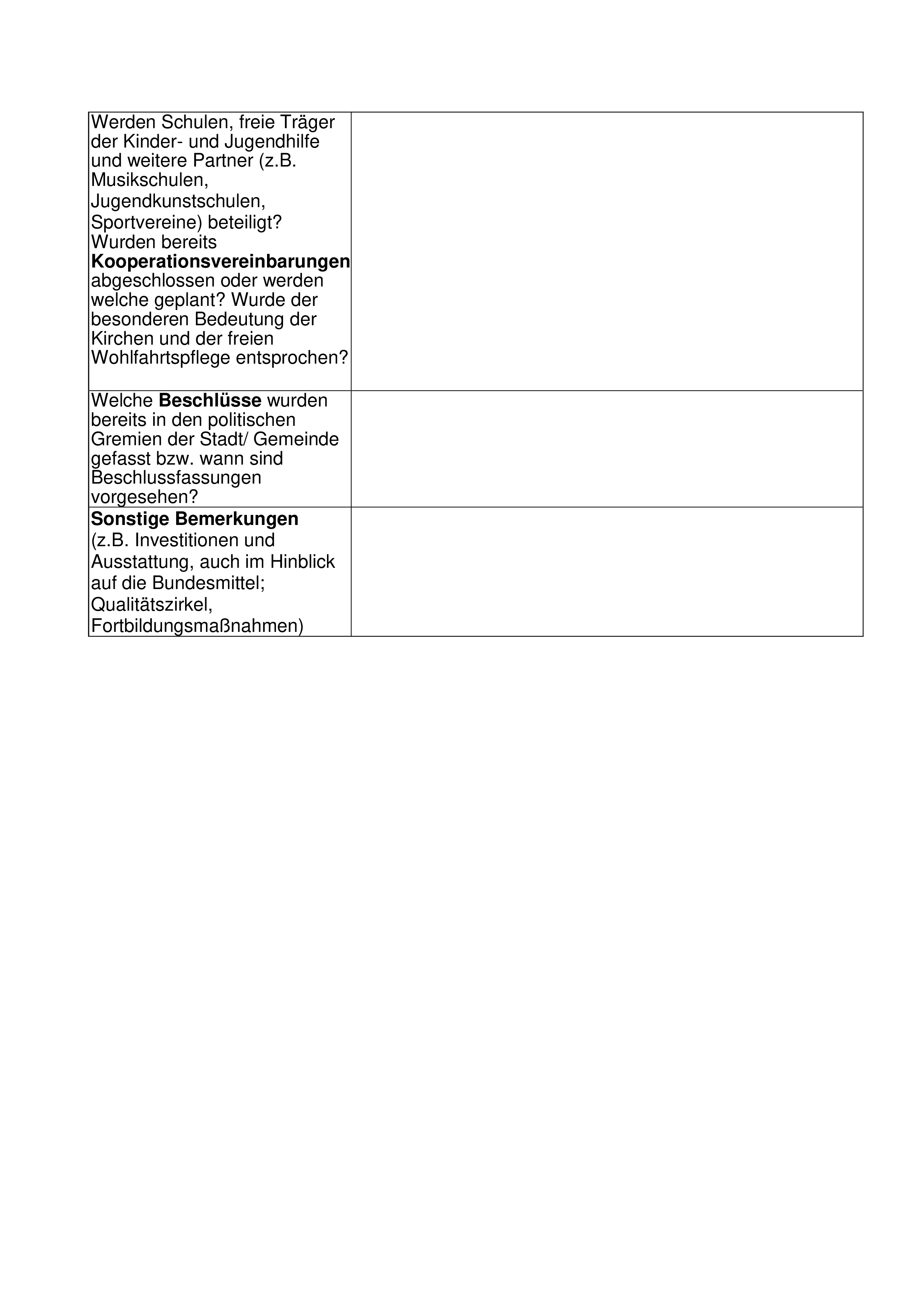 | | |
|---|---|
| Werden Schulen, freie Träger der Kinder- und Jugendhilfe und weitere Partner (z.B. Musikschulen, Jugendkunstschulen, Sportvereine) beteiligt? Wurden bereits **Kooperationsvereinbarungen** abgeschlossen oder werden welche geplant? Wurde der besonderen Bedeutung der Kirchen und der freien Wohlfahrtspflege entsprochen? | |
| Welche **Beschlüsse** wurden bereits in den politischen Gremien der Stadt/ Gemeinde gefasst bzw. wann sind Beschlussfassungen vorgesehen? | |
| **Sonstige Bemerkungen** (z.B. Investitionen und Ausstattung, auch im Hinblick auf die Bundesmittel; Qualitätszirkel, Fortbildungsmaßnahmen) | |